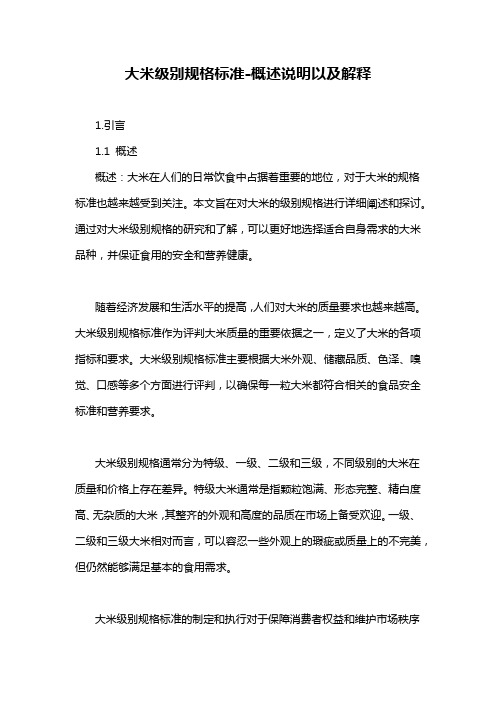 大米级别规格标准-概述说明以及解释

1.引言

1.1 概述

概述：大米在人们的日常饮食中占据着重要的地位，对于大米的规格标准也越来越受到关注。本文旨在对大米的级别规格进行详细阐述和探讨。通过对大米级别规格的研究和了解，可以更好地选择适合自身需求的大米品种，并保证食用的安全和营养健康。

随着经济发展和生活水平的提高，人们对大米的质量要求也越来越高。大米级别规格标准作为评判大米质量的重要依据之一，定义了大米的各项指标和要求。大米级别规格标准主要根据大米外观、储藏品质、色泽、嗅觉、口感等多个方面进行评判，以确保每一粒大米都符合相关的食品安全标准和营养要求。

大米级别规格通常分为特级、一级、二级和三级，不同级别的大米在质量和价格上存在差异。特级大米通常是指颗粒饱满、形态完整、精白度高、无杂质的大米，其整齐的外观和高度的品质在市场上备受欢迎。一级、二级和三级大米相对而言，可以容忍一些外观上的瑕疵或质量上的不完美，但仍然能够满足基本的食用需求。

大米级别规格标准的制定和执行对于保障消费者权益和维护市场秩序